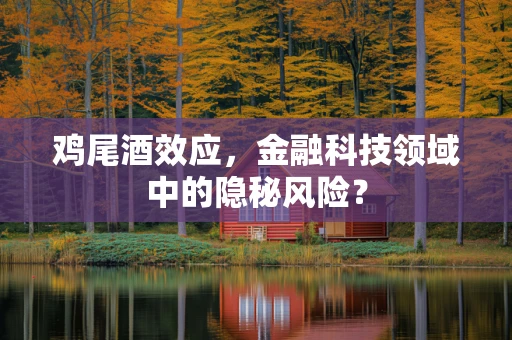 鸡尾酒效应，金融科技领域中的隐秘风险？